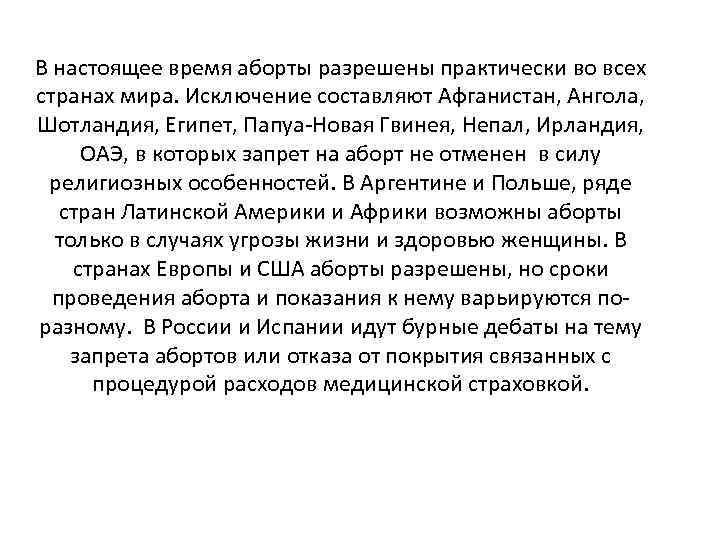 В настоящее время аборты разрешены практически во всех странах мира. Исключение составляют Афганистан, Ангола, Шотландия, Египет, Папуа-Новая Гвинея, Непал, Ирландия, ОАЭ, в которых запрет на аборт не отменен в силу религиозных особенностей. В Аргентине и Польше, ряде стран Латинской Америки и Африки возможны аборты только в случаях угрозы жизни и здоровью женщины. В странах Европы и США аборты разрешены, но сроки проведения аборта и показания к нему варьируются по-разному. В России и Испании идут бурные дебаты на тему запрета абортов или отказа от покрытия связанных с процедурой расходов медицинской страховкой.